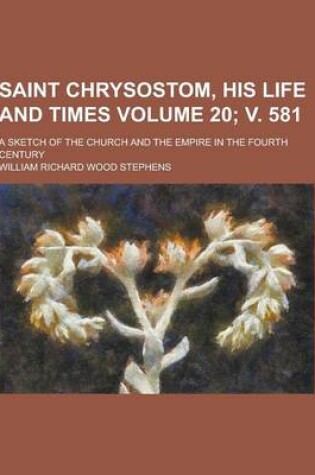 SAINT CHRYSOSTOM, HIS LIFE AND TIMES VOLUME 20; V. 581

A SKETCH OF THE CHURCH AND THE EMPIRE IN THE FOURTH CENTURY

WILLIAM RICHARD WOOD STEPHENS